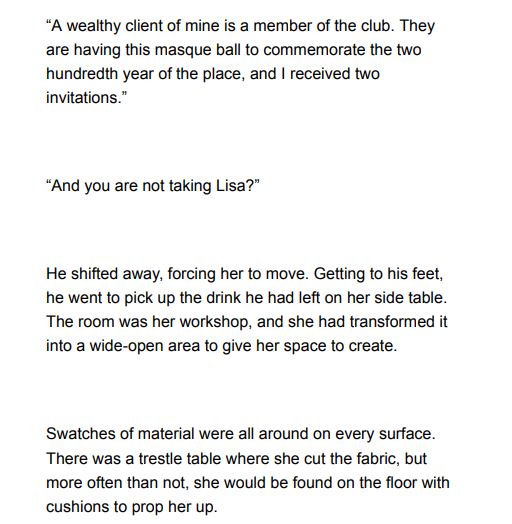 “A wealthy client of mine is a member of the club. They are having this masque ball to commemorate the two hundredth year of the place, and I received two invitations.”

“And you are not taking Lisa?”

He shifted away, forcing her to move. Getting to his feet, he went to pick up the drink he had left on her side table. The room was her workshop, and she had transformed it into a wide-open area to give her space to create.

Swatches of material were all around on every surface. There was a trestle table where she cut the fabric, but more often than not, she would be found on the floor with cushions to prop her up.